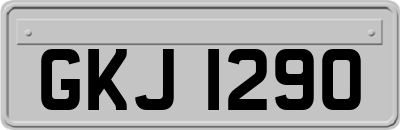 GKJ 1290